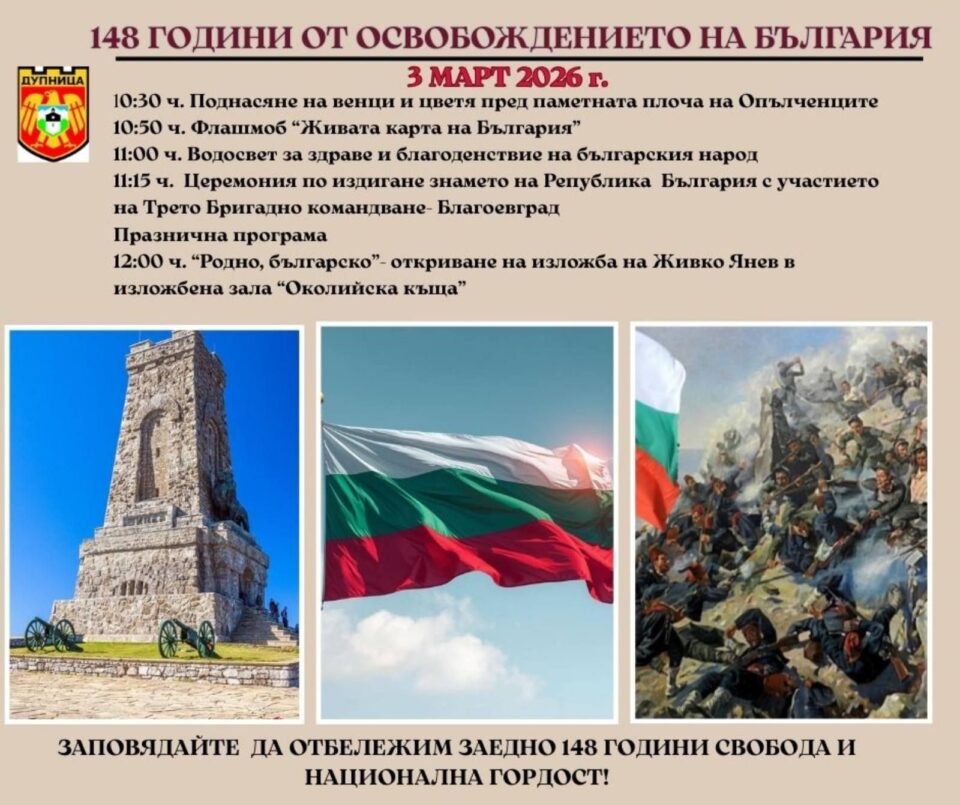 148 ГОДИНИ ОТ ОСВОБОЖДЕНИЕТО НА БЪЛГАРИЯ

3 МАРТ 2026 г.

ДУПНИЦА

10:30 ч. Поднасяне на венци и цветя пред паметната плоча на Опълченците
10:50 ч. Флашмоб "Живата карта на България"
11:00 ч. Водосвет за здраве и благоденствие на българския народ
11:15 ч. Церемония по издигане знамето на Република България с участието на Трето Бригадно командване- Благоевград
Празнична програма
12:00 ч. "Родно, българско"- откриване на изложба на Живко Янев в изложбена зала "Околийска къща"

ЗАПОВЯДАЙТЕ ДА ОТБЕЛЕЖИМ ЗАЕДНО 148 ГОДИНИ СВОБОДА И НАЦИОНАЛНА ГОРДОСТ!